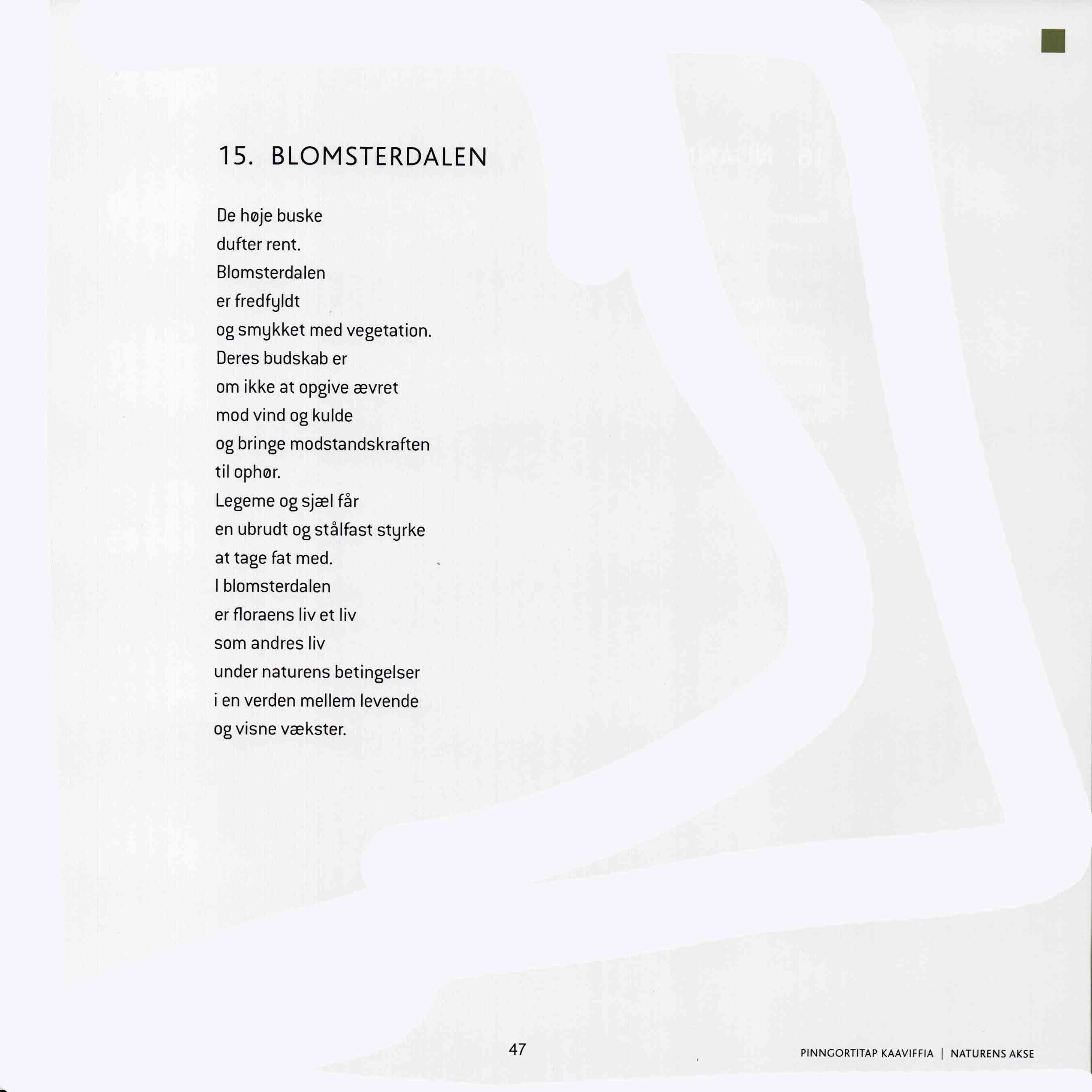 15. BLOMSTERDALEN

De høje buske
dufter rent.
Blomsterdalen
er fredfyldt
og smykket med vegetation.
Deres budskab er
om ikke at opgive ævret
mod vind og kulde
og bringe modstandskraften
til ophør.
Legeme og sjæl får
en ubrudt og stålfast styrke
at tage fat med.
I blomsterdalen
er floraens liv et liv
som andres liv
under naturens betingelser
i en verden mellem levende
og visne vækster.

47

PINNGORTITAP KAAVIFFIA | NATURENS AKSE